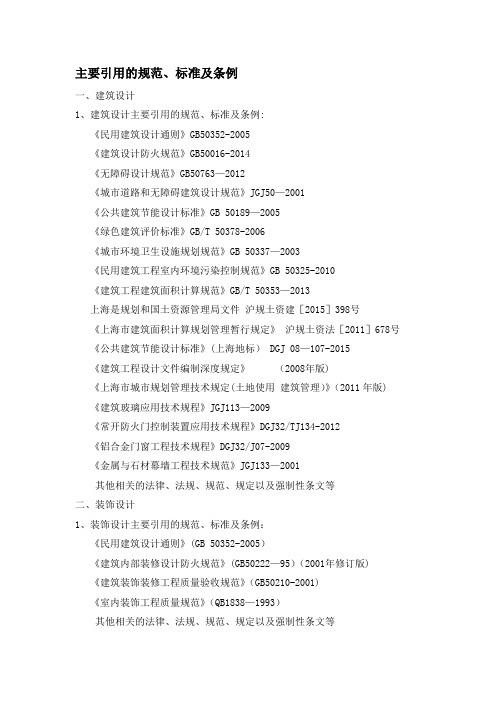 主要引用的规范、标准及条例

一、建筑设计

1、建筑设计主要引用的规范、标准及条例:

《民用建筑设计通则》GB50352-2005

《建筑设计防火规范》GB50016-2014

《无障碍设计规范》GB50763—2012

《城市道路和无障碍建筑设计规范》JGJ50—2001

《公共建筑节能设计标准》GB 50189—2005

《绿色建筑评价标准》GB/T 50378-2006

《城市环境卫生设施规划规范》GB 50337—2003

《民用建筑工程室内环境污染控制规范》GB 50325-2010

《建筑工程建筑面积计算规范》GB/T 50353—2013

上海是规划和国土资源管理局文件 沪规土资建［2015］398号

《上海市建筑面积计算规划管理暂行规定》 沪规土资法［2011］678号

《公共建筑节能设计标准》(上海地标) DGJ 08—107-2015

《建筑工程设计文件编制深度规定》 (2008年版)

《上海市城市规划管理技术规定(土地使用 建筑管理)》(2011年版)

《建筑玻璃应用技术规程》JGJ113—2009

《常开防火门控制装置应用技术规程》DGJ32/TJ134-2012

《铝合金门窗工程技术规程》DGJ32/J07-2009

《金属与石材幕墙工程技术规范》JGJ133—2001

其他相关的法律、法规、规范、规定以及强制性条文等

二、装饰设计

1、装饰设计主要引用的规范、标准及条例:

《民用建筑设计通则》(GB 50352-2005)

《建筑内部装修设计防火规范》(GB50222—95)(2001年修订版)

《建筑装饰装修工程质量验收规范》(GB50210-2001)

《室内装饰工程质量规范》(QB1838—1993)

其他相关的法律、法规、规范、规定以及强制性条文等